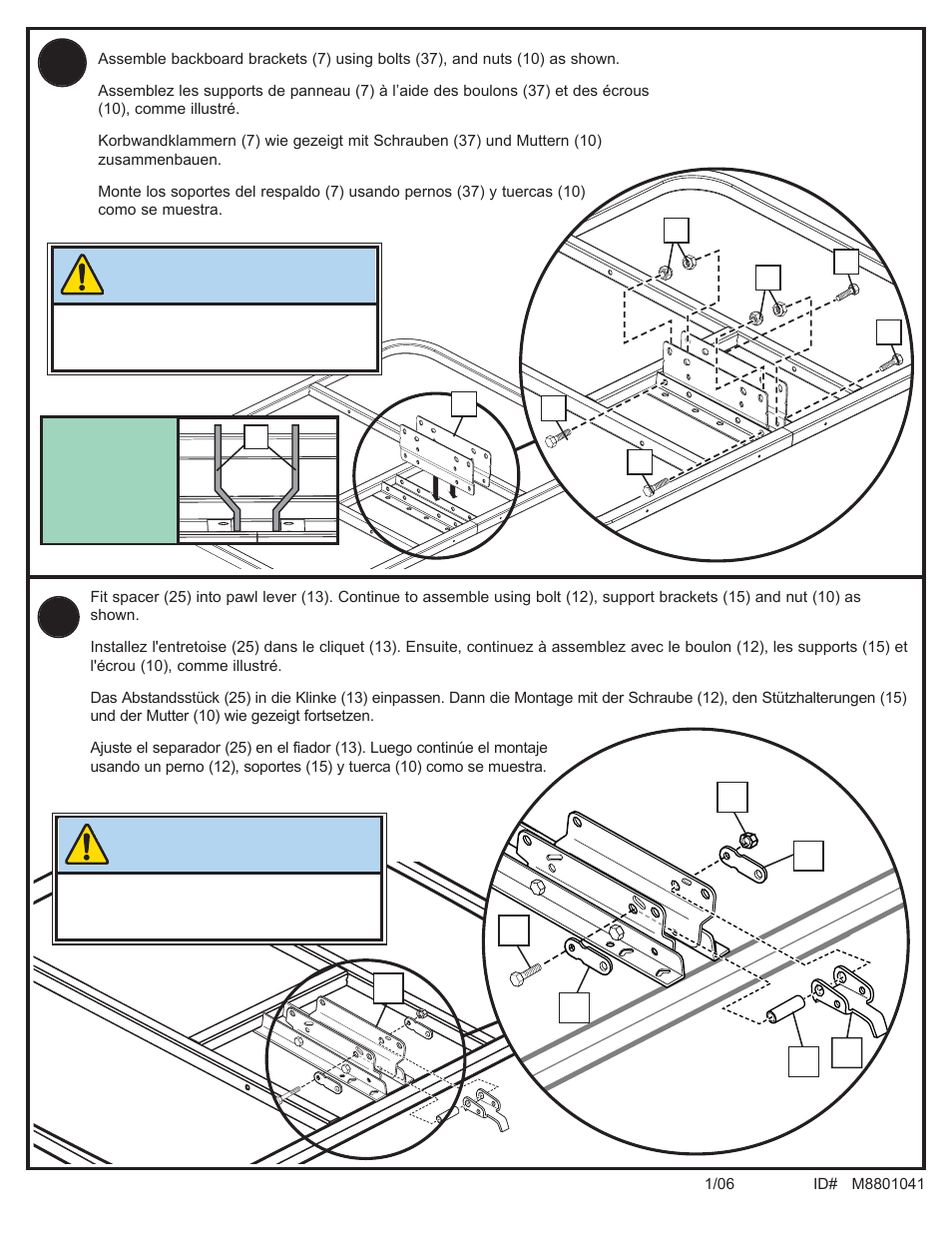 Assemble backboard brackets (7) using bolts (37), and nuts (10) as shown.

Assemblez les supports de panneau (7) à l'aide des boulons (37) et des écrous (10), comme illustré.

Korbwandklammern (7) wie gezeigt mit Schrauben (37) und Muttern (10) zusammenbauen.

Monte los soportes del respaldo (7) usando pernos (37) y tuercas (10) como se muestra.

Fit spacer (25) into pawl lever (13). Continue to assemble using bolt (12), support brackets (15) and nut (10) as shown.

Installez l'entretoise (25) dans le cliquet (13). Ensuite, continuez à assemblez avec le boulon (12), les supports (15) et l'écrou (10), comme illustré.

Das Abstandsstück (25) in die Klinke (13) einpassen. Dann die Montage mit der Schraube (12), den Stützhalterungen (15) und der Mutter (10) wie gezeigt fortsetzen.

Ajuste el separador (25) en el fiador (13). Luego continúe el montaje usando un perno (12), soportes (15) y tuerca (10) como se muestra.

1/06 ID# M8801041